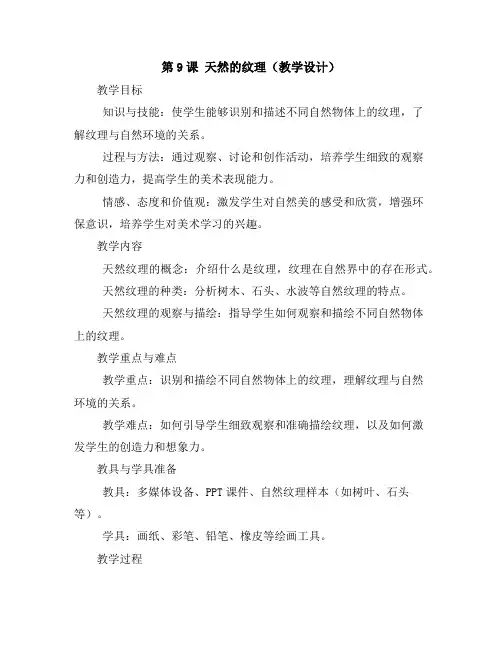 第 9 课 天然的纹理（教学设计）

教学目标

知识与技能：使学生能够识别和描述不同自然物体上的纹理，了解纹理与自然环境的关系。

过程与方法：通过观察、讨论和创作活动，培养学生细致的观察力和创造力，提高学生的美术表现能力。

情感、态度和价值观：激发学生对自然美的感受和欣赏，增强环保意识，培养学生对美术学习的兴趣。

教学内容

天然纹理的概念：介绍什么是纹理，纹理在自然界中的存在形式。

天然纹理的种类：分析树木、石头、水波等自然纹理的特点。

天然纹理的观察与描绘：指导学生如何观察和描绘不同自然物体上的纹理。

教学重点与难点

教学重点：识别和描绘不同自然物体上的纹理，理解纹理与自然环境的关系。

教学难点：如何引导学生细致观察和准确描绘纹理，以及如何激发学生的创造力和想象力。

教具与学具准备

教具：多媒体设备、PPT 课件、自然纹理样本（如树叶、石头等）。

学具：画纸、彩笔、铅笔、橡皮等绘画工具。

教学过程